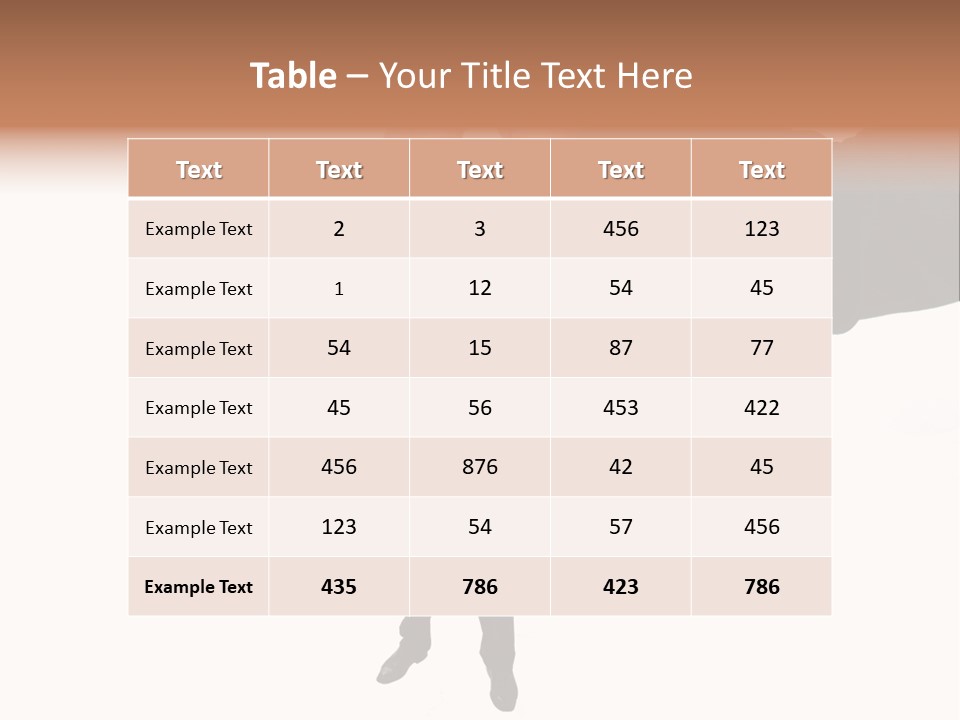 Table – Your Title Text Here

| Text | Text | Text | Text | Text |
|---|---|---|---|---|
| Example Text | 2 | 3 | 456 | 123 |
| Example Text | 1 | 12 | 54 | 45 |
| Example Text | 54 | 15 | 87 | 77 |
| Example Text | 45 | 56 | 453 | 422 |
| Example Text | 456 | 876 | 42 | 45 |
| Example Text | 123 | 54 | 57 | 456 |
| Example Text | 435 | 786 | 423 | 786 |